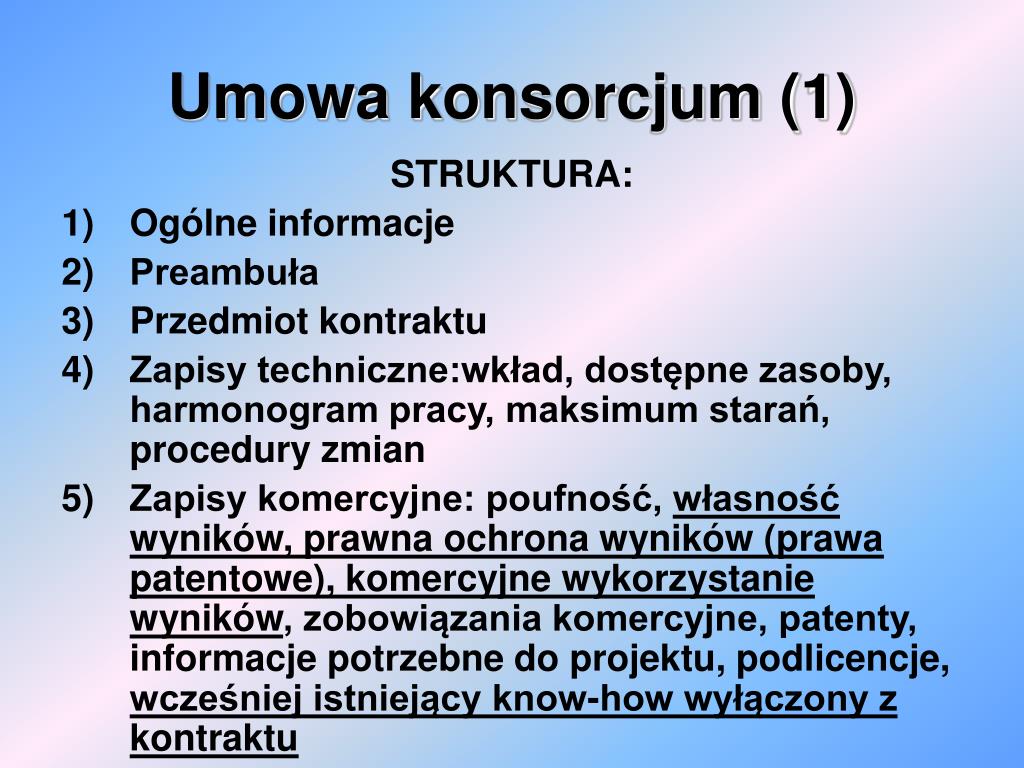 Umowa konsorcjum (1)

STRUKTURA:

1) Ogólne informacje
2) Preambuła
3) Przedmiot kontraktu
4) Zapisy techniczne:wkład, dostępne zasoby, harmonogram pracy, maksimum starań, procedury zmian
5) Zapisy komercyjne: poufność, własność wyników, prawna ochrona wyników (prawa patentowe), komercyjne wykorzystanie wyników, zobowiązania komercyjne, patenty, informacje potrzebne do projektu, podlicencje, wcześniej istniejący know-how wyłączony z kontraktu